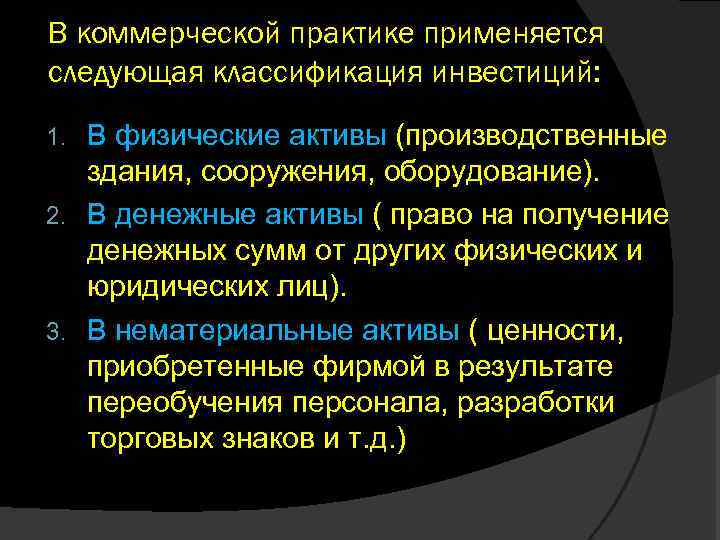 В коммерческой практике применяется следующая классификация инвестиций:

1. В физические активы (производственные здания, сооружения, оборудование).
2. В денежные активы ( право на получение денежных сумм от других физических и юридических лиц).
3. В нематериальные активы ( ценности, приобретенные фирмой в результате переобучения персонала, разработки торговых знаков и т.д.)